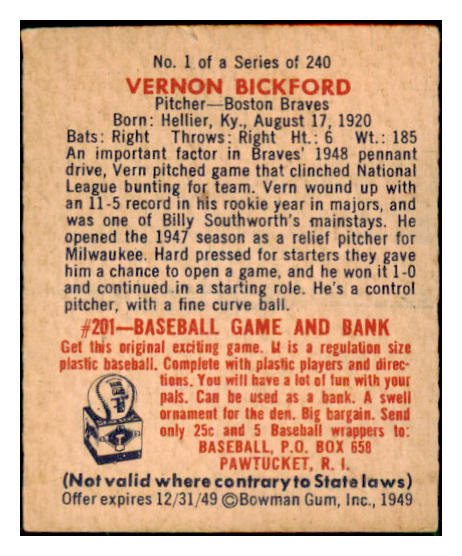 No. 1 of a Series of 240

VERNON BICKFORD

Pitcher—Boston Braves

Born: Hellier, Ky., August 17, 1920

Bats: Right Throws: Right Ht.: 6 Wt.: 185

An important factor in Braves' 1948 pennant drive, Vern pitched game that clinched National League bunting for team. Vern wound up with an 11-5 record in his rookie year in majors, and was one of Billy Southworth's mainstays. He opened the 1947 season as a relief pitcher for Milwaukee. Hard pressed for starters they gave him a chance to open a game, and he won it 1-0 and continued in a starting role. He's a control pitcher, with a fine curve ball.

#201—BASEBALL GAME AND BANK

Get this original exciting game. It is a regulation size plastic baseball. Complete with plastic players and directions. You will have a lot of fun with your pals. Can be used as a bank. A swell ornament for the den. Big bargain. Send only 25c and 5 Baseball wrappers to:

BASEBALL, P.O. BOX 658

PAWTUCKET, R. I.

(Not valid where contrary to State laws)

Offer expires 12/31/49 ©Bowman Gum, Inc., 1949